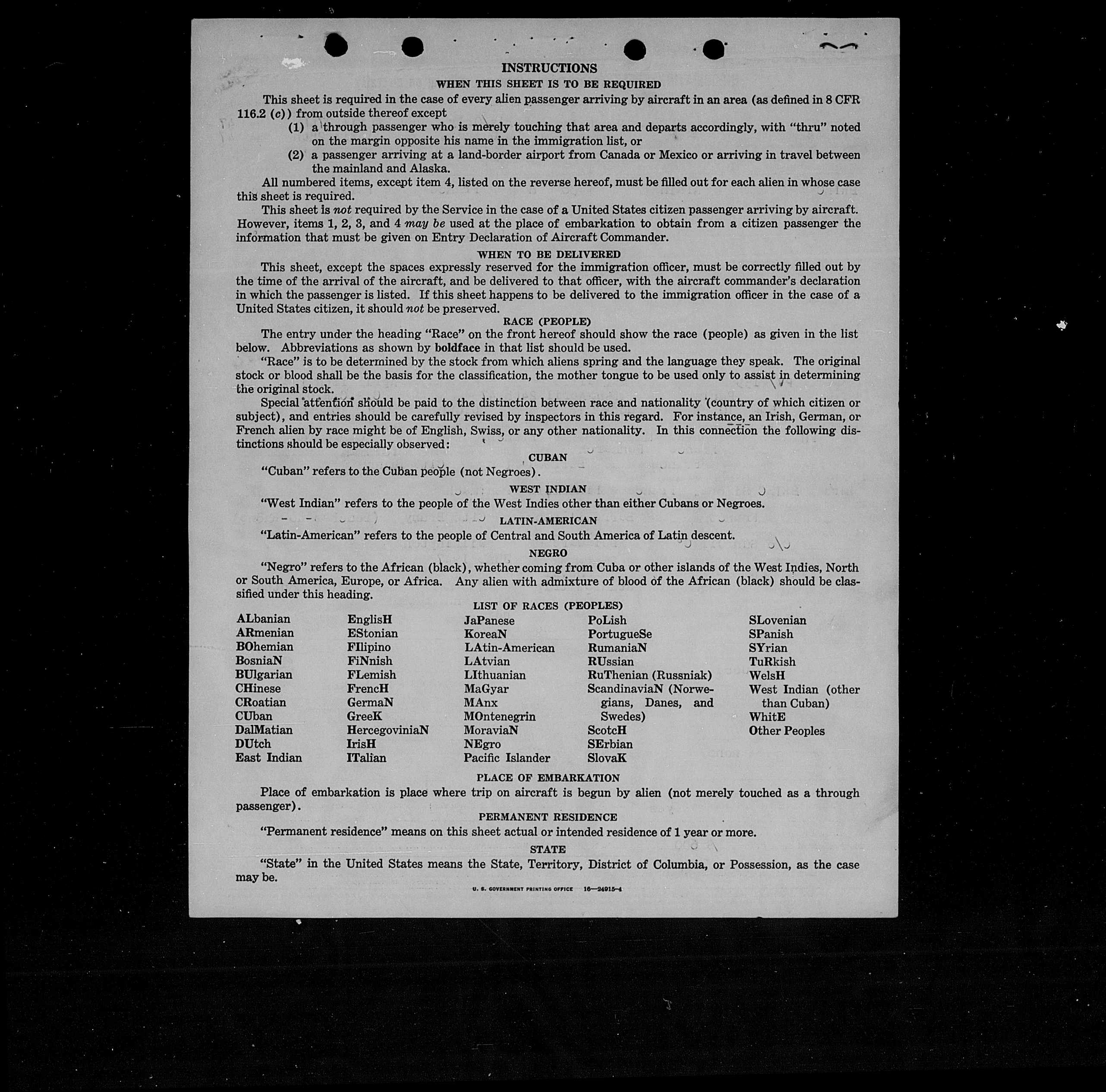 INSTRUCTIONS

WHEN THIS SHEET IS TO BE REQUIRED

This sheet is required in the case of every alien passenger arriving by aircraft in an area (as defined in 8 CFR 116.2 (c)) from outside thereof except

(1) a through passenger who is merely touching that area and departs accordingly, with "thru" noted on the margin opposite his name in the immigration list, or

(2) a passenger arriving at a land-border airport from Canada or Mexico or arriving in travel between the mainland and Alaska.

All numbered items, except item 4, listed on the reverse hereof, must be filled out for each alien in whose case this sheet is required.

This sheet is not required by the Service in the case of a United States citizen passenger arriving by aircraft. However, items 1, 2, 3, and 4 may be used at the place of embarkation to obtain from a citizen passenger the information that must be given on Entry Declaration of Aircraft Commander.

WHEN TO BE DELIVERED

This sheet, except the spaces expressly reserved for the immigration officer, must be correctly filled out by the time of the arrival of the aircraft, and be delivered to that officer, with the aircraft commander's declaration in which the passenger is listed. If this sheet happens to be delivered to the immigration officer in the case of a United States citizen, it should not be preserved.

RACE (PEOPLE)

The entry under the heading "Race" on the front hereof should show the race (people) as given in the list below. Abbreviations as shown by boldface in that list should be used.

"Race" is to be determined by the stock from which aliens spring and the language they speak. The original stock or blood shall be the basis for the classification, the mother tongue to be used only to assist in determining the original stock.

Special attention should be paid to the distinction between race and nationality (country of which citizen or subject), and entries should be carefully revised by inspectors in this regard. For instance, an Irish, German, or French alien by race might be of English, Swiss, or any other nationality. In this connection the following distinctions should be especially observed:

CUBAN

"Cuban" refers to the Cuban people (not Negroes).

WEST INDIAN

"West Indian" refers to the people of the West Indies other than either Cubans or Negroes.

LATIN-AMERICAN

"Latin-American" refers to the people of Central and South America of Latin descent.

NEGRO

"Negro" refers to the African (black), whether coming from Cuba or other islands of the West Indies, North or South America, Europe, or Africa. Any alien with admixture of blood of the African (black) should be classified under this heading.

LIST OF RACES (PEOPLES)

ALbanian
ARmenian
BOhemian
BosniaN
BUlgarian
CHinese
CRoatian
CUban
DalMatian
DUtch
East Indian

EnglisH
EStonian
FIlipino
FiNnish
FLemish
FrencH
GermaN
GreeK
HercegoviniaN
IrisH
ITalian

JaPanese
KoreaN
LAtin-American
LAtvian
LIthuanian
MaGyar
MAnx
MOntenegrin
MoraviaN
NEgro
Pacific Islander

PoLish
PortugueSe
RumaniaN
RUssian
RuThenian (Russniak)
ScandinaviaN (Norwegians, Danes, and Swedes)
ScotcH
SErbian
SlovaK

SLovenian
SPanish
SYrian
TuRkish
WelsH
West Indian (other than Cuban)
WhitE
Other Peoples

PLACE OF EMBARKATION

Place of embarkation is place where trip on aircraft is begun by alien (not merely touched as a through passenger).

PERMANENT RESIDENCE

"Permanent residence" means on this sheet actual or intended residence of 1 year or more.

STATE

"State" in the United States means the State, Territory, District of Columbia, or Possession, as the case may be.

U. S. GOVERNMENT PRINTING OFFICE 16—24915-4